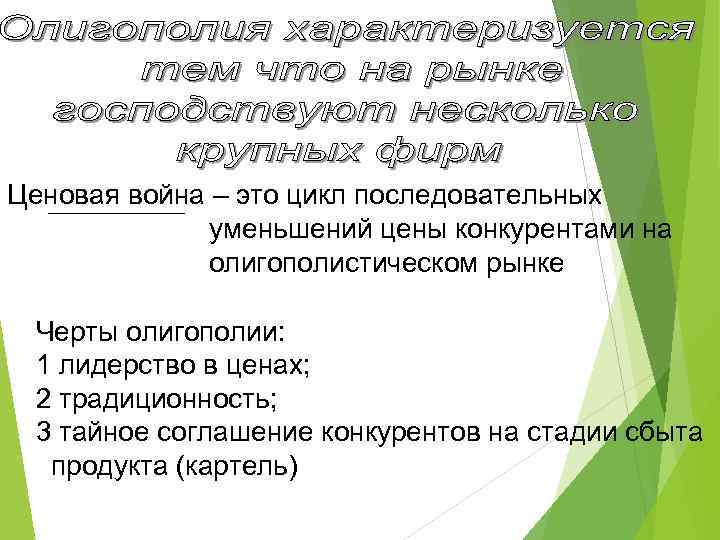 Олигополия характеризуется тем что на рынке господствуют несколько крупных фирм

Ценовая война – это цикл последовательных уменьшений цены конкурентами на олигополистическом рынке

Черты олигополии:
1 лидерство в ценах;
2 традиционность;
3 тайное соглашение конкурентов на стадии сбыта продукта (картель)